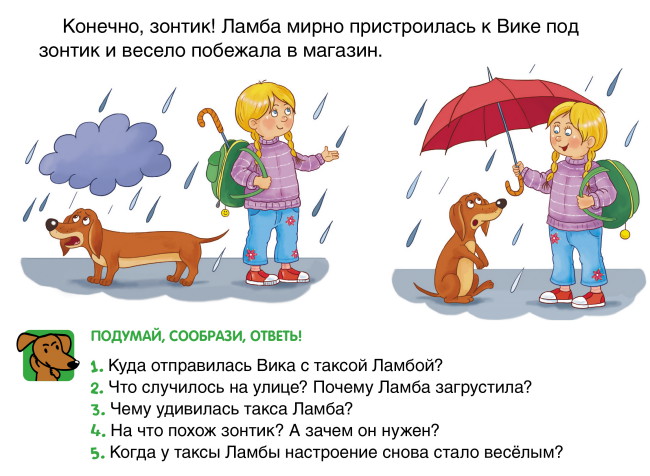 Конечно, зонтик! Ламба мирно пристроилась к Вике под зонтик и весело побежала в магазин.

ПОДУМАЙ, СООБРАЗИ, ОТВЕТЬ!

1. Куда отправилась Вика с таксой Ламбой?
2. Что случилось на улице? Почему Ламба загрустила?
3. Чему удивилась такса Ламба?
4. На что похож зонтик? А зачем он нужен?
5. Когда у таксы Ламбы настроение снова стало весёлым?